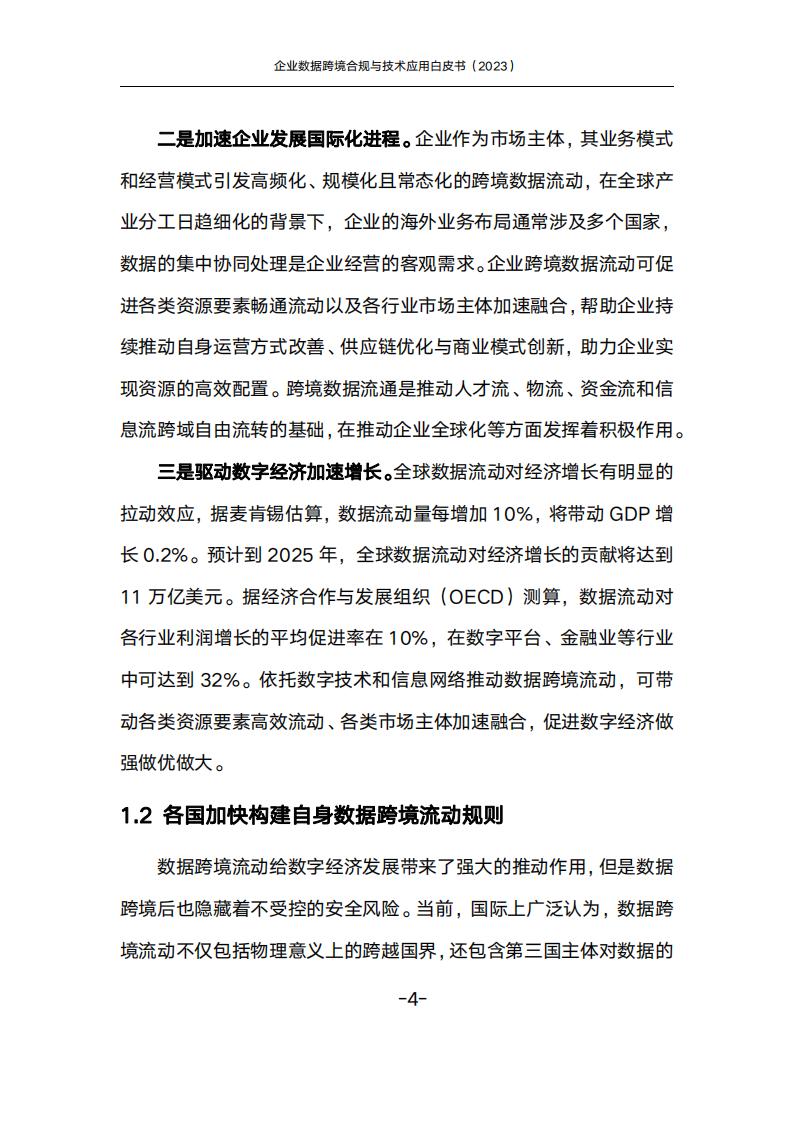 企业数据跨境合规与技术应用白皮书（2023）

二是加速企业发展国际化进程。企业作为市场主体，其业务模式和经营模式引发高频化、规模化且常态化的跨境数据流动，在全球产业分工日趋细化的背景下，企业的海外业务布局通常涉及多个国家，数据的集中协同处理是企业经营的客观需求。企业跨境数据流动可促进各类资源要素畅通流动以及各行业市场主体加速融合，帮助企业持续推动自身运营方式改善、供应链优化与商业模式创新，助力企业实现资源的高效配置。跨境数据流通是推动人才流、物流、资金流和信息流跨域自由流转的基础，在推动企业全球化等方面发挥着积极作用。

三是驱动数字经济加速增长。全球数据流动对经济增长有明显的拉动效应，据麦肯锡估算，数据流动量每增加10%，将带动GDP增长0.2%。预计到2025年，全球数据流动对经济增长的贡献将达到11万亿美元。据经济合作与发展组织（OECD）测算，数据流动对各行业利润增长的平均促进率在10%，在数字平台、金融业等行业中可达到32%。依托数字技术和信息网络推动数据跨境流动，可带动各类资源要素高效流动、各类市场主体加速融合，促进数字经济做强做优做大。

1.2 各国加快构建自身数据跨境流动规则

数据跨境流动给数字经济发展带来了强大的推动作用，但是数据跨境后也隐藏着不受控的安全风险。当前，国际上广泛认为，数据跨境流动不仅包括物理意义上的跨越国界，还包含第三国主体对数据的

-4-